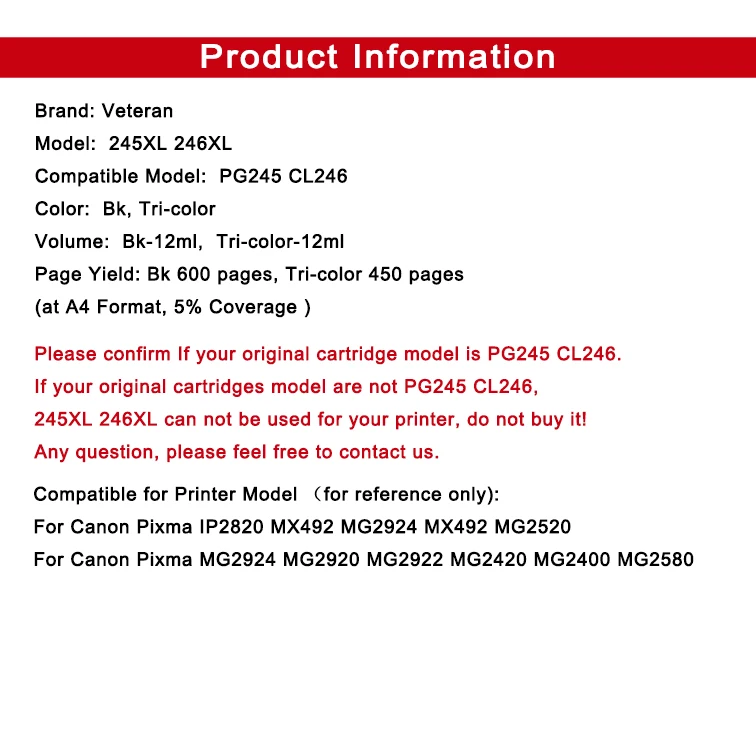 Product Information

Brand: Veteran
Model: 245XL 246XL
Compatible Model: PG245 CL246
Color: Bk, Tri-color
Volume: Bk-12ml, Tri-color-12ml
Page Yield: Bk 600 pages, Tri-color 450 pages
(at A4 Format, 5% Coverage )

Please confirm If your original cartridge model is PG245 CL246.
If your original cartridges model are not PG245 CL246,
245XL 246XL can not be used for your printer, do not buy it!
Any question, please feel free to contact us.

Compatible for Printer Model （for reference only):
For Canon Pixma IP2820 MX492 MG2924 MX492 MG2520
For Canon Pixma MG2924 MG2920 MG2922 MG2420 MG2400 MG2580